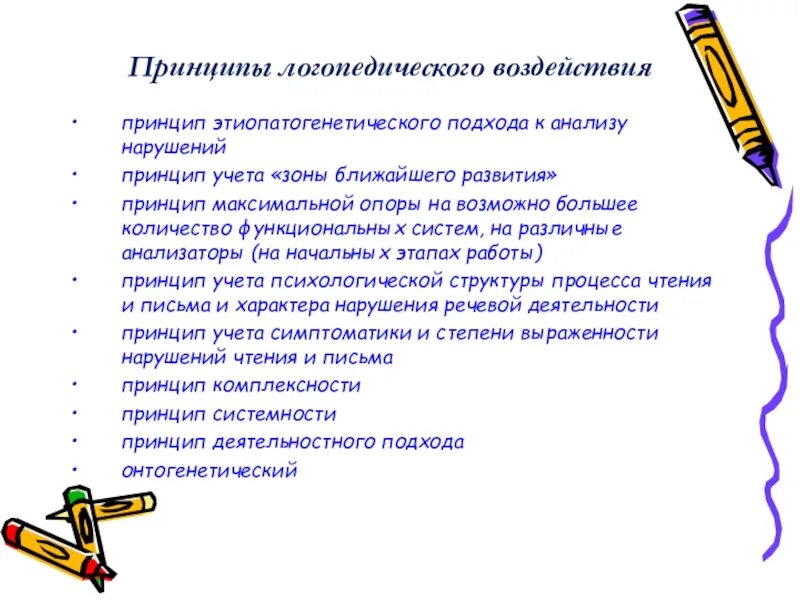 Принципы логопедического воздействия

• принцип этиопатогенетического подхода к анализу нарушений
• принцип учета «зоны ближайшего развития»
• принцип максимальной опоры на возможно большее количество функциональных систем, на различные анализаторы (на начальных этапах работы)
• принцип учета психологической структуры процесса чтения и письма и характера нарушения речевой деятельности
• принцип учета симптоматики и степени выраженности нарушений чтения и письма
• принцип комплексности
• принцип системности
• принцип деятельностного подхода
• онтогенетический